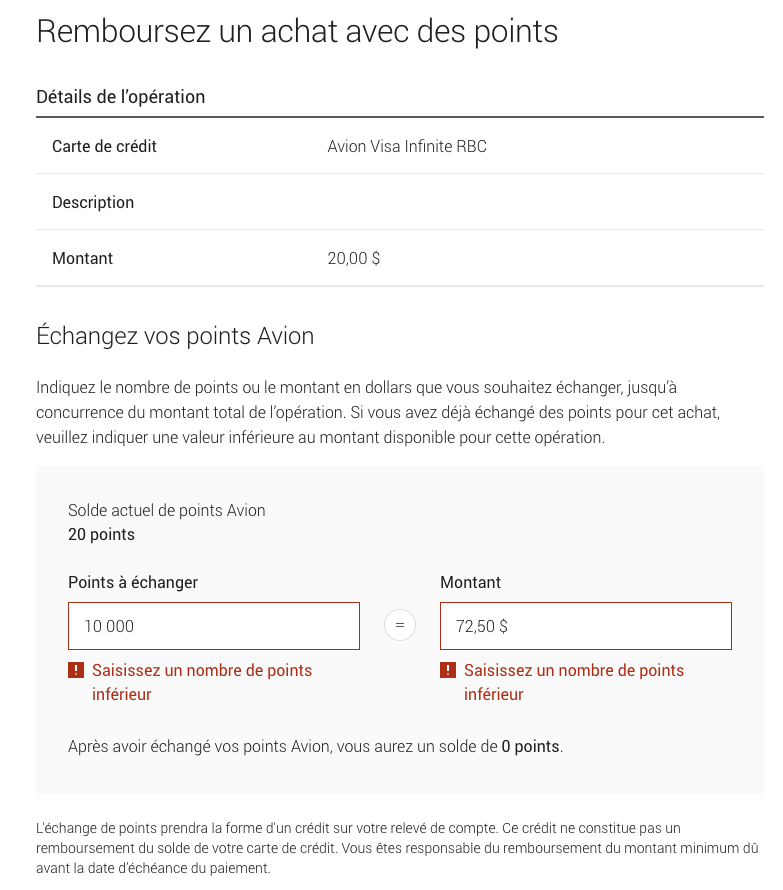 Remboursez un achat avec des points

Détails de l'opération

| Carte de crédit | Avion Visa Infinite RBC |
|---|---|
| Description | |
| Montant | 20,00 $ |

Échangez vos points Avion

Indiquez le nombre de points ou le montant en dollars que vous souhaitez échanger, jusqu'à concurrence du montant total de l'opération. Si vous avez déjà échangé des points pour cet achat, veuillez indiquer une valeur inférieure au montant disponible pour cette opération.

Solde actuel de points Avion
20 points

Points à échanger
10 000
! Saisissez un nombre de points inférieur

=

Montant
72,50 $
! Saisissez un nombre de points inférieur

Après avoir échangé vos points Avion, vous aurez un solde de 0 points.

L'échange de points prendra la forme d'un crédit sur votre relevé de compte. Ce crédit ne constitue pas un remboursement du solde de votre carte de crédit. Vous êtes responsable du remboursement du montant minimum dû avant la date d'échéance du paiement.